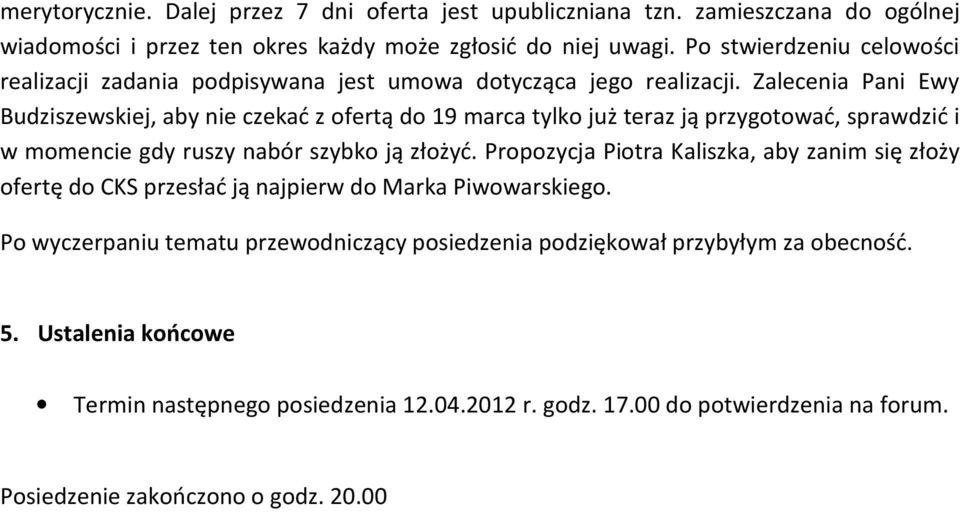 merytorycznie. Dalej przez 7 dni oferta jest upubliczniana tzn. zamieszczana do ogólnej wiadomości i przez ten okres każdy może zgłosić do niej uwagi. Po stwierdzeniu celowości realizacji zadania podpisywana jest umowa dotycząca jego realizacji. Zalecenia Pani Ewy Budziszewskiej, aby nie czekać z ofertą do 19 marca tylko już teraz ją przygotować, sprawdzić i w momencie gdy ruszy nabór szybko ją złożyć. Propozycja Piotra Kaliszka, aby zanim się złoży ofertę do CKS przesłać ją najpierw do Marka Piwowarskiego.

Po wyczerpaniu tematu przewodniczący posiedzenia podziękował przybyłym za obecność.

5. Ustalenia końcowe

• Termin następnego posiedzenia 12.04.2012 r. godz. 17.00 do potwierdzenia na forum.

Posiedzenie zakończono o godz. 20.00